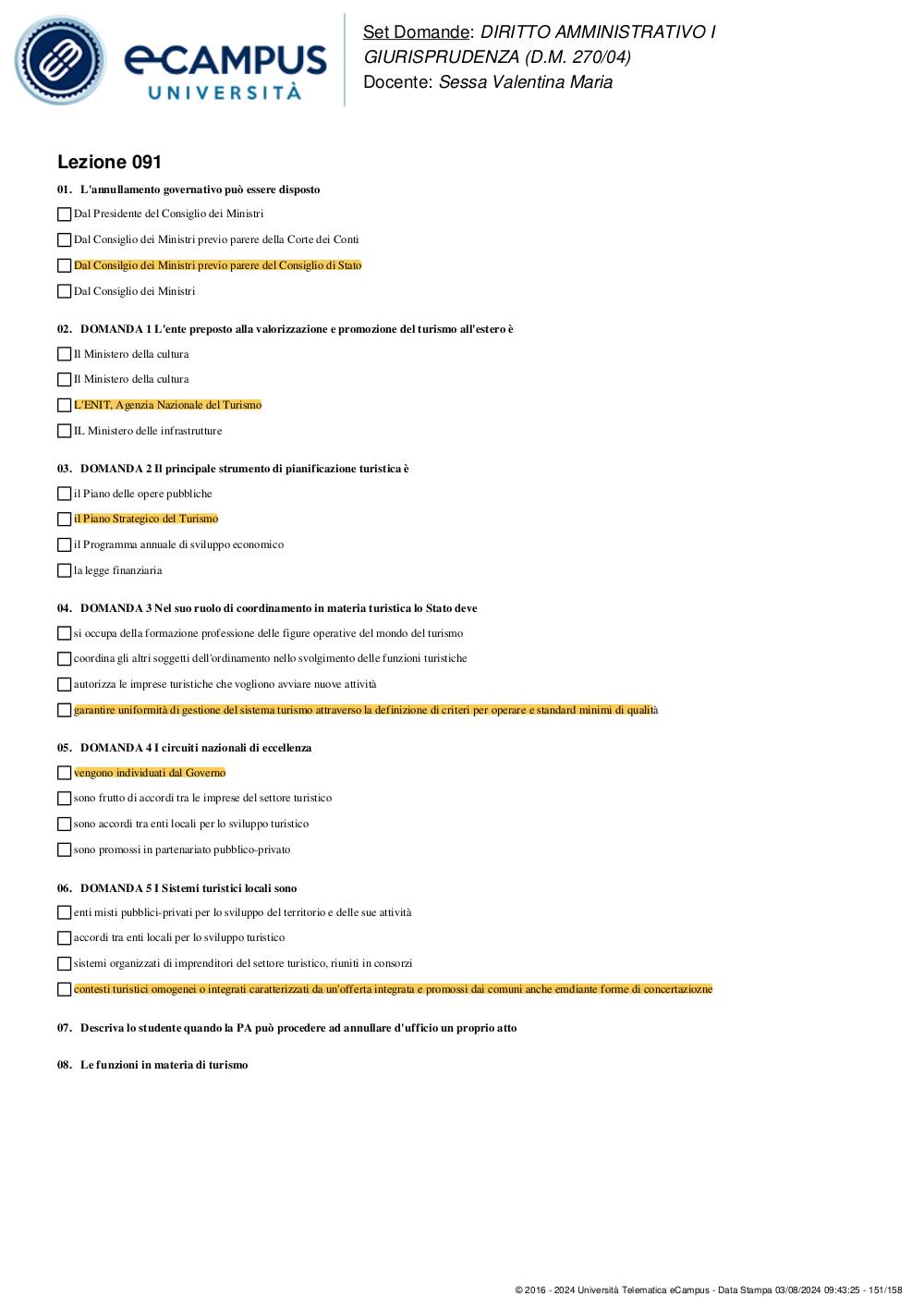 eCAMPUS UNIVERSITÀ

Set Domande: DIRITTO AMMINISTRATIVO I GIURISPRUDENZA (D.M. 270/04)
Docente: Sessa Valentina Maria

Lezione 091

01. L'annullamento governativo può essere disposto

Dal Presidente del Consiglio dei Ministri

Dal Consiglio dei Ministri previo parere della Corte dei Conti

Dal Consilgio dei Ministri previo parere del Consiglio di Stato

Dal Consiglio dei Ministri

02. DOMANDA 1 L'ente preposto alla valorizzazione e promozione del turismo all'estero è

Il Ministero della cultura

Il Ministero della cultura

L'ENIT, Agenzia Nazionale del Turismo

IL Ministero delle infrastrutture

03. DOMANDA 2 Il principale strumento di pianificazione turistica è

il Piano delle opere pubbliche

il Piano Strategico del Turismo

il Programma annuale di sviluppo economico

la legge finanziaria

04. DOMANDA 3 Nel suo ruolo di coordinamento in materia turistica lo Stato deve

si occupa della formazione professione delle figure operative del mondo del turismo

coordina gli altri soggetti dell'ordinamento nello svolgimento delle funzioni turistiche

autorizza le imprese turistiche che vogliono avviare nuove attività

garantire uniformità di gestione del sistema turismo attraverso la definizione di criteri per operare e standard minimi di qualità

05. DOMANDA 4 I circuiti nazionali di eccellenza

vengono individuati dal Governo

sono frutto di accordi tra le imprese del settore turistico

sono accordi tra enti locali per lo sviluppo turistico

sono promossi in partenariato pubblico-privato

06. DOMANDA 5 I Sistemi turistici locali sono

enti misti pubblici-privati per lo sviluppo del territorio e delle sue attività

accordi tra enti locali per lo sviluppo turistico

sistemi organizzati di imprenditori del settore turistico, riuniti in consorzi

contesti turistici omogenei o integrati caratterizzati da un'offerta integrata e promossi dai comuni anche emdiante forme di concertaziozne

07. Descriva lo studente quando la PA può procedere ad annullare d'ufficio un proprio atto

08. Le funzioni in materia di turismo

© 2016 - 2024 Università Telematica eCampus - Data Stampa 03/08/2024 09:43:25 - 151/158